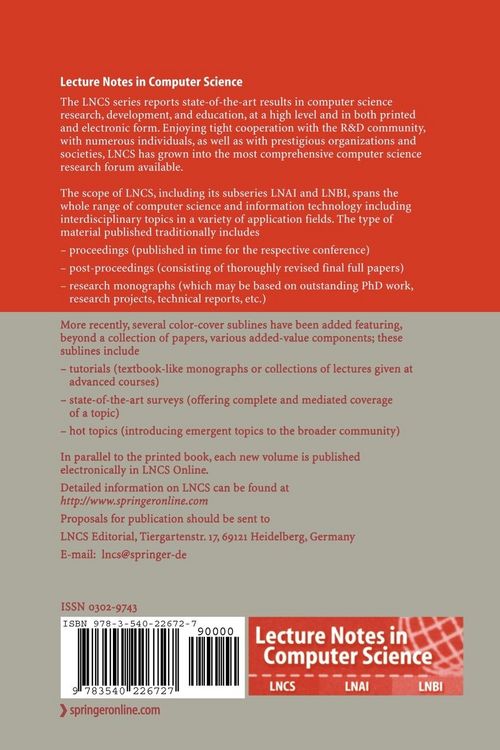 Lecture Notes in Computer Science

The LNCS series reports state-of-the-art results in computer science research, development, and education, at a high level and in both printed and electronic form. Enjoying tight cooperation with the R&D community, with numerous individuals, as well as with prestigious organizations and societies, LNCS has grown into the most comprehensive computer science research forum available.

The scope of LNCS, including its subseries LNAI and LNBI, spans the whole range of computer science and information technology including interdisciplinary topics in a variety of application fields. The type of material published traditionally includes

– proceedings (published in time for the respective conference)

– post-proceedings (consisting of thoroughly revised final full papers)

– research monographs (which may be based on outstanding PhD work, research projects, technical reports, etc.)

More recently, several color-cover sublines have been added featuring, beyond a collection of papers, various added-value components; these sublines include

– tutorials (textbook-like monographs or collections of lectures given at advanced courses)

– state-of-the-art surveys (offering complete and mediated coverage of a topic)

– hot topics (introducing emergent topics to the broader community)

In parallel to the printed book, each new volume is published electronically in LNCS Online.

Detailed information on LNCS can be found at http://www.springeronline.com

Proposals for publication should be sent to

LNCS Editorial, Tiergartenstr. 17, 69121 Heidelberg, Germany

E-mail: lncs@springer-de

ISSN 0302-9743

ISBN 978-3-540-22672-7

90000

9 783540 226727

Lecture Notes in Computer Science

LNCS LNAI LNBI

springeronline.com